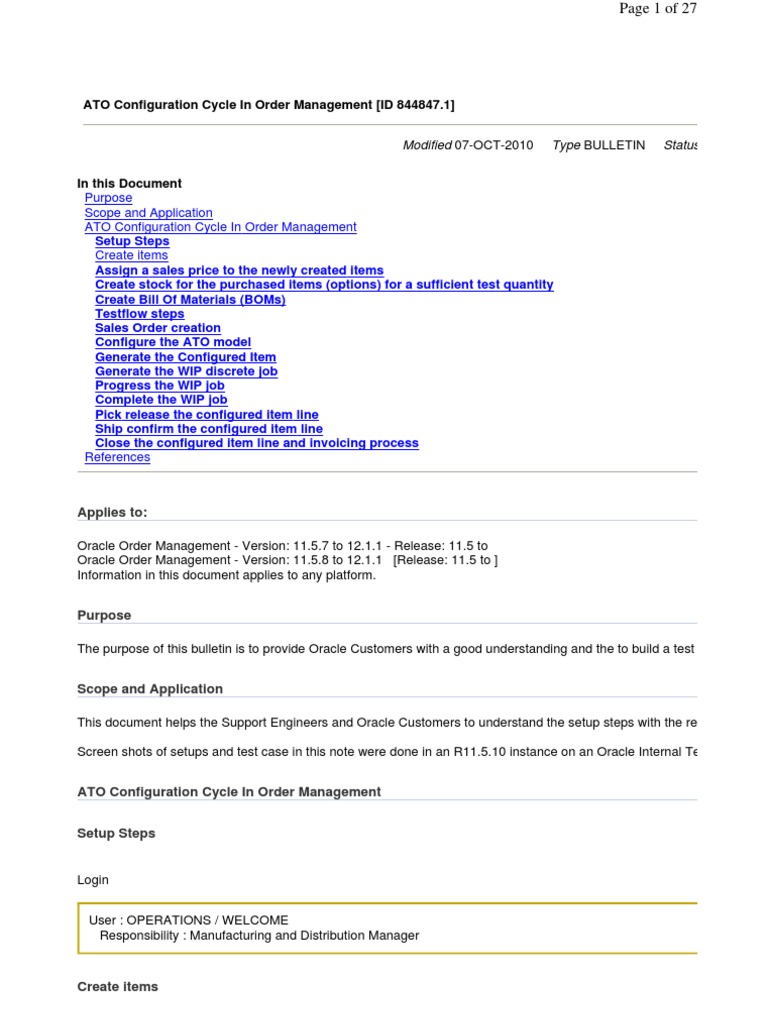 Page 1 of 27

ATO Configuration Cycle In Order Management [ID 844847.1]

Modified 07-OCT-2010 Type BULLETIN Status

In this Document
Purpose
Scope and Application
ATO Configuration Cycle In Order Management
Setup Steps
Create items
Assign a sales price to the newly created items
Create stock for the purchased items (options) for a sufficient test quantity
Create Bill Of Materials (BOMs)
Testflow steps
Sales Order creation
Configure the ATO model
Generate the Configured item
Generate the WIP discrete job
Progress the WIP job
Complete the WIP job
Pick release the configured item line
Ship confirm the configured item line
Close the configured item line and invoicing process
References

Applies to:

Oracle Order Management - Version: 11.5.7 to 12.1.1 - Release: 11.5 to
Oracle Order Management - Version: 11.5.8 to 12.1.1 [Release: 11.5 to ]
Information in this document applies to any platform.

Purpose

The purpose of this bulletin is to provide Oracle Customers with a good understanding and the to build a test

Scope and Application

This document helps the Support Engineers and Oracle Customers to understand the setup steps with the re

Screen shots of setups and test case in this note were done in an R11.5.10 instance on an Oracle Internal Te

ATO Configuration Cycle In Order Management

Setup Steps

Login

User : OPERATIONS / WELCOME
Responsibility : Manufacturing and Distribution Manager

Create items